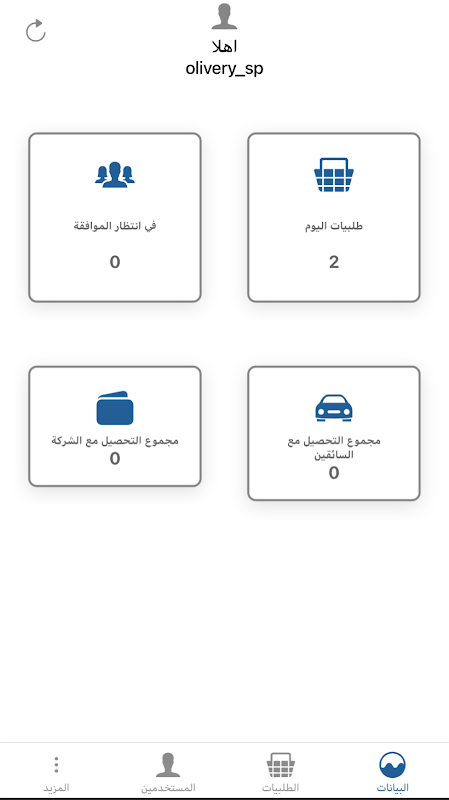 اهلا
olivery_sp

طلبيات اليوم
2

في انتظار الموافقة
0

مجموع التحصيل مع السائقين
0

مجموع التحصيل مع الشركة
0

البيانات
الطلبيات
المستخدمين
المزيد